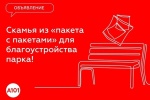 ОБЪЯВЛЕНИЕ

Скамья из «пакета с пакетами» для благоустройства парка!

А101